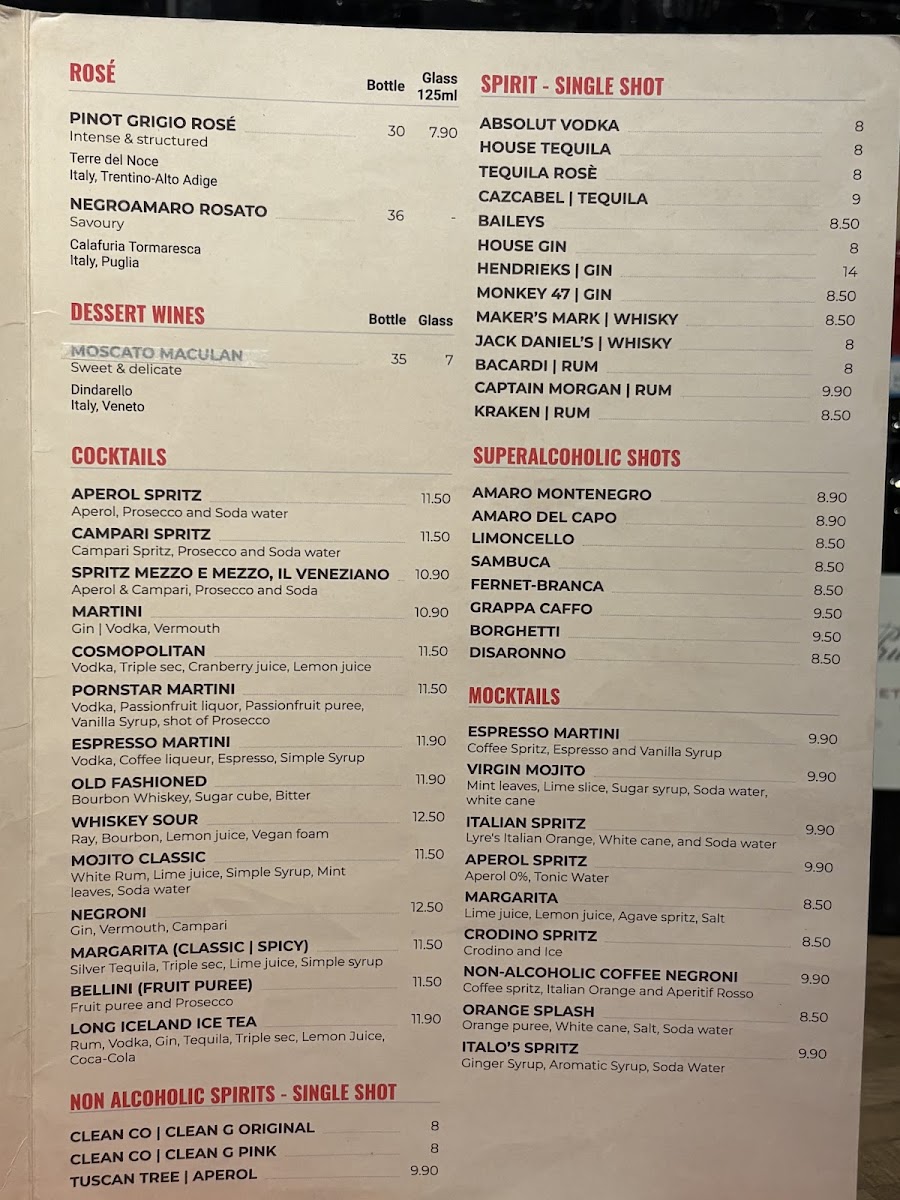 ROSÉ

Bottle Glass 125ml

PINOT GRIGIO ROSÉ 30 7.90
Intense & structured
Terre del Noce
Italy, Trentino-Alto Adige

NEGROAMARO ROSATO 36 -
Savoury
Calafuria Tormaresca
Italy, Puglia

DESSERT WINES

Bottle Glass

MOSCATO MACULAN 35 7
Sweet & delicate
Dindarello
Italy, Veneto

COCKTAILS

APEROL SPRITZ 11.50
Aperol, Prosecco and Soda water

CAMPARI SPRITZ 11.50
Campari Spritz, Prosecco and Soda water

SPRITZ MEZZO E MEZZO, IL VENEZIANO 10.90
Aperol & Campari, Prosecco and Soda

MARTINI 10.90
Gin | Vodka, Vermouth

COSMOPOLITAN 11.50
Vodka, Triple sec, Cranberry juice, Lemon juice

PORNSTAR MARTINI 11.50
Vodka, Passionfruit liquor, Passionfruit puree, Vanilla Syrup, shot of Prosecco

ESPRESSO MARTINI 11.90
Vodka, Coffee liqueur, Espresso, Simple Syrup

OLD FASHIONED 11.90
Bourbon Whiskey, Sugar cube, Bitter

WHISKEY SOUR 12.50
Ray, Bourbon, Lemon juice, Vegan foam

MOJITO CLASSIC 11.50
White Rum, Lime juice, Simple Syrup, Mint leaves, Soda water

NEGRONI 12.50
Gin, Vermouth, Campari

MARGARITA (CLASSIC | SPICY) 11.50
Silver Tequila, Triple sec, Lime juice, Simple syrup

BELLINI (FRUIT PUREE) 11.50
Fruit puree and Prosecco

LONG ICELAND ICE TEA 11.90
Rum, Vodka, Gin, Tequila, Triple sec, Lemon Juice, Coca-Cola

NON ALCOHOLIC SPIRITS - SINGLE SHOT

CLEAN CO | CLEAN G ORIGINAL 8
CLEAN CO | CLEAN G PINK 8
TUSCAN TREE | APEROL 9.90

SPIRIT - SINGLE SHOT

ABSOLUT VODKA 8
HOUSE TEQUILA 8
TEQUILA ROSÈ 8
CAZCABEL | TEQUILA 9
BAILEYS 8.50
HOUSE GIN 8
HENDRIEKS | GIN 14
MONKEY 47 | GIN 8.50
MAKER'S MARK | WHISKY 8.50
JACK DANIEL'S | WHISKY 8
BACARDI | RUM 8
CAPTAIN MORGAN | RUM 9.90
KRAKEN | RUM 8.50

SUPERALCOHOLIC SHOTS

AMARO MONTENEGRO 8.90
AMARO DEL CAPO 8.90
LIMONCELLO 8.50
SAMBUCA 8.50
FERNET-BRANCA 8.50
GRAPPA CAFFO 9.50
BORGHETTI 9.50
DISARONNO 8.50

MOCKTAILS

ESPRESSO MARTINI 9.90
Coffee Spritz, Espresso and Vanilla Syrup

VIRGIN MOJITO 9.90
Mint leaves, Lime slice, Sugar syrup, Soda water, white cane

ITALIAN SPRITZ 9.90
Lyre's Italian Orange, White cane, and Soda water

APEROL SPRITZ 9.90
Aperol 0%, Tonic Water

MARGARITA 8.50
Lime juice, Lemon juice, Agave spritz, Salt

CRODINO SPRITZ 8.50
Crodino and Ice

NON-ALCOHOLIC COFFEE NEGRONI 9.90
Coffee spritz, Italian Orange and Aperitif Rosso

ORANGE SPLASH 8.50
Orange puree, White cane, Salt, Soda water

ITALO'S SPRITZ 9.90
Ginger Syrup, Aromatic Syrup, Soda Water